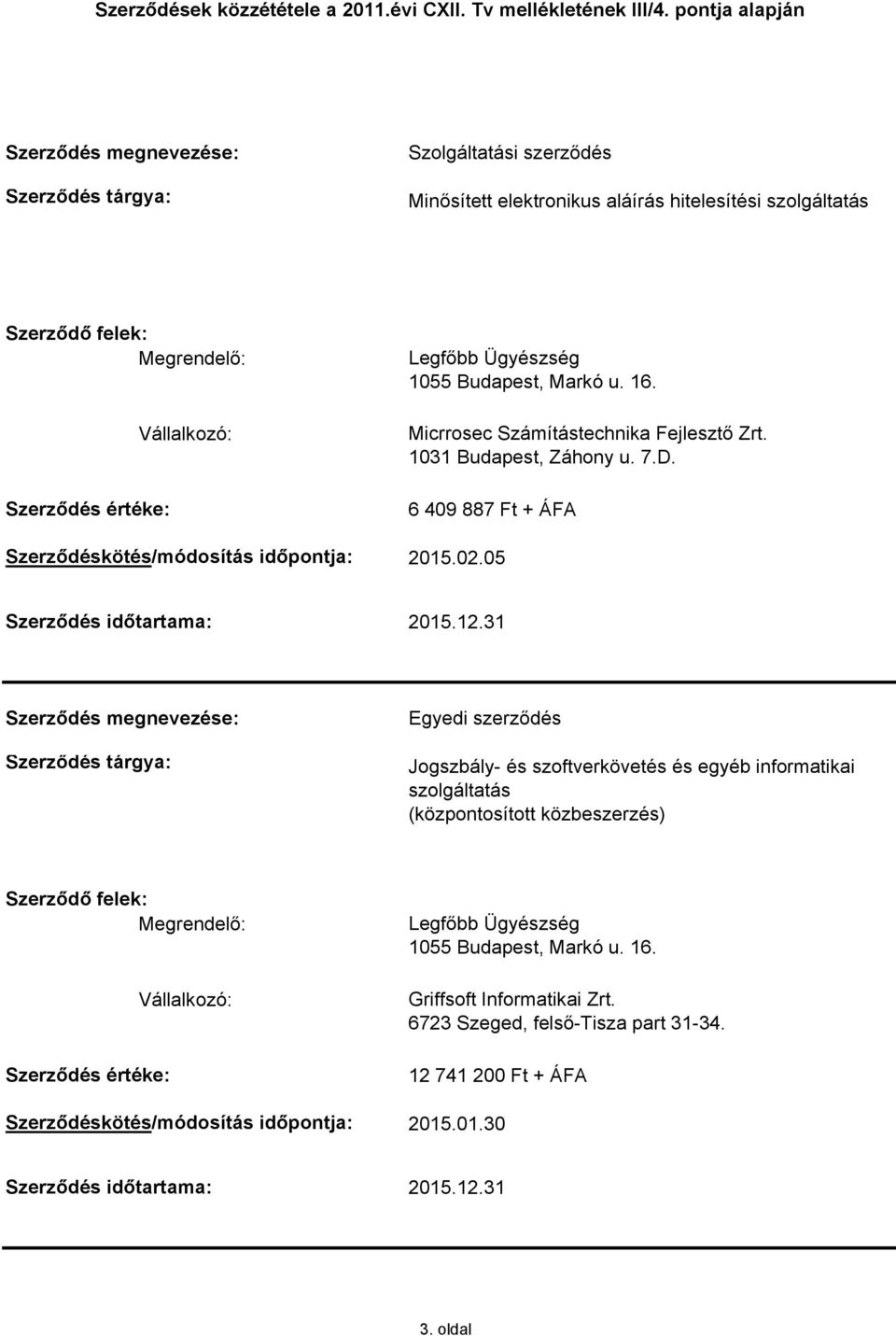 Szerződések közzététele a 2011.évi CXII. Tv mellékletének III/4. pontja alapján

Szerződés megnevezése: Szolgáltatási szerződés

Szerződés tárgya: Minősített elektronikus aláírás hitelesítési szolgáltatás

Szerződő felek:
Megrendelő: Legfőbb Ügyészség
1055 Budapest, Markó u. 16.

Vállalkozó: Micrrosec Számítástechnika Fejlesztő Zrt.
1031 Budapest, Záhony u. 7.D.

Szerződés értéke: 6 409 887 Ft + ÁFA

Szerződéskötés/módosítás időpontja: 2015.02.05

Szerződés időtartama: 2015.12.31

Szerződés megnevezése: Egyedi szerződés

Szerződés tárgya: Jogszbály- és szoftverkövetés és egyéb informatikai szolgáltatás (központosított közbeszerzés)

Szerződő felek:
Megrendelő: Legfőbb Ügyészség
1055 Budapest, Markó u. 16.

Vállalkozó: Griffsoft Informatikai Zrt.
6723 Szeged, felső-Tisza part 31-34.

Szerződés értéke: 12 741 200 Ft + ÁFA

Szerződéskötés/módosítás időpontja: 2015.01.30

Szerződés időtartama: 2015.12.31

3. oldal